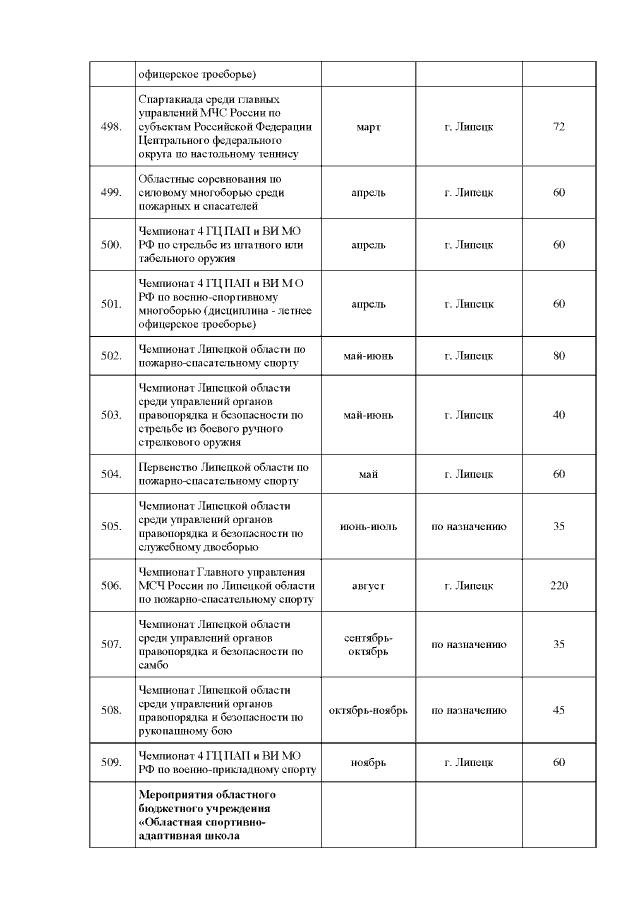 | | офицерское троеборье) | | | |
|---|---|---|---|---|
| 498. | Спартакиада среди главных управлений МЧС России по субъектам Российской Федерации Центрального федерального округа по настольному теннису | март | г. Липецк | 72 |
| 499. | Областные соревнования по силовому многоборью среди пожарных и спасателей | апрель | г. Липецк | 60 |
| 500. | Чемпионат 4 ГЦ ПАП и ВИ МО РФ по стрельбе из штатного или табельного оружия | апрель | г. Липецк | 60 |
| 501. | Чемпионат 4 ГЦ ПАП и ВИ МО РФ по военно-спортивному многоборью (дисциплина - летнее офицерское троеборье) | апрель | г. Липецк | 60 |
| 502. | Чемпионат Липецкой области по пожарно-спасательному спорту | май-июнь | г. Липецк | 80 |
| 503. | Чемпионат Липецкой области среди управлений органов правопорядка и безопасности по стрельбе из боевого ручного стрелкового оружия | май-июнь | г. Липецк | 40 |
| 504. | Первенство Липецкой области по пожарно-спасательному спорту | май | г. Липецк | 60 |
| 505. | Чемпионат Липецкой области среди управлений органов правопорядка и безопасности по служебному двоеборью | июнь-июль | по назначению | 35 |
| 506. | Чемпионат Главного управления МСЧ России по Липецкой области по пожарно-спасательному спорту | август | г. Липецк | 220 |
| 507. | Чемпионат Липецкой области среди управлений органов правопорядка и безопасности по самбо | сентябрь-октябрь | по назначению | 35 |
| 508. | Чемпионат Липецкой области среди управлений органов правопорядка и безопасности по рукопашному бою | октябрь-ноябрь | по назначению | 45 |
| 509. | Чемпионат 4 ГЦ ПАП и ВИ МО РФ по военно-прикладному спорту | ноябрь | г. Липецк | 60 |
| | **Мероприятия областного бюджетного учреждения «Областная спортивно-адаптивная школа** | | | |